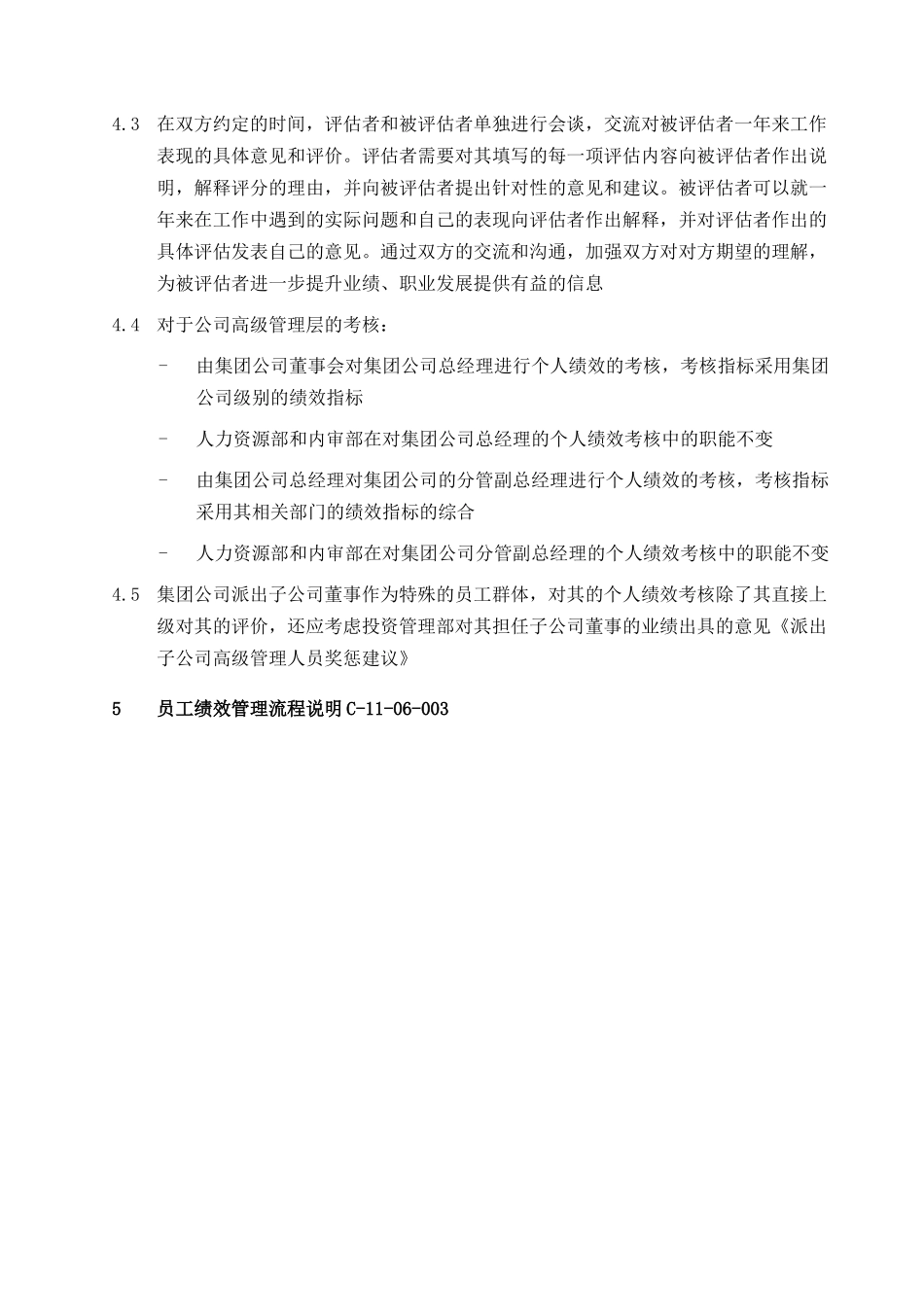 4.3 在双方约定的时间，评估者和被评估者单独进行会谈，交流对被评估者一年来工作表现的具体意见和评价。评估者需要对其填写的每一项评估内容向被评估者作出说明，解释评分的理由，并向被评估者提出针对性的意见和建议。被评估者可以就一年来在工作中遇到的实际问题和自己的表现向评估者作出解释，并对评估者作出的具体评估发表自己的意见。通过双方的交流和沟通，加强双方对对方期望的理解，为被评估者进一步提升业绩、职业发展提供有益的信息

4.4 对于公司高级管理层的考核：

- 由集团公司董事会对集团公司总经理进行个人绩效的考核，考核指标采用集团公司级别的绩效指标

- 人力资源部和内审部在对集团公司总经理的个人绩效考核中的职能不变

- 由集团公司总经理对集团公司的分管副总经理进行个人绩效的考核，考核指标采用其相关部门的绩效指标的综合

- 人力资源部和内审部在对集团公司分管副总经理的个人绩效考核中的职能不变

4.5 集团公司派出子公司董事作为特殊的员工群体，对其的个人绩效考核除了其直接上级对其的评价，还应考虑投资管理部对其担任子公司董事的业绩出具的意见《派出子公司高级管理人员奖惩建议》

5 员工绩效管理流程说明 C-11-06-003